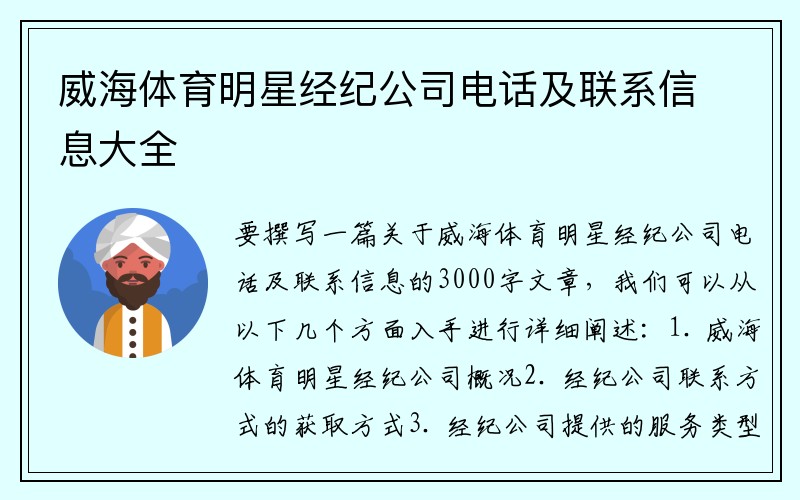 威海体育明星经纪公司电话及联系信息大全

要撰写一篇关于威海体育明星经纪公司电话及联系信息的3000字文章，我们可以从以下几个方面入手进行详细阐述：1. 威海体育明星经纪公司概况2. 经纪公司联系方式的获取方式3. 经纪公司提供的服务类型